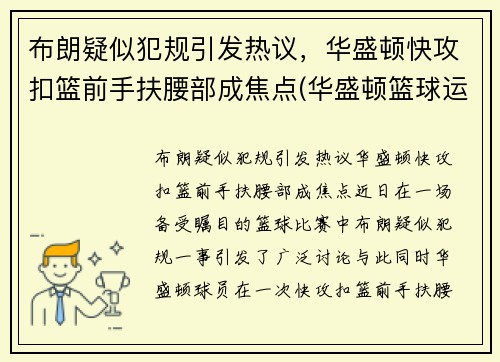 布朗疑似犯规引发热议，华盛顿快攻扣篮前手扶腰部成焦点(华盛顿篮球运

布朗疑似犯规引发热议华盛顿快攻扣篮前手扶腰部成焦点近日在一场备受瞩目的篮球比赛中布朗疑似犯规一事引发了广泛讨论与此同时华盛顿球员在一次快攻扣篮前手扶腰